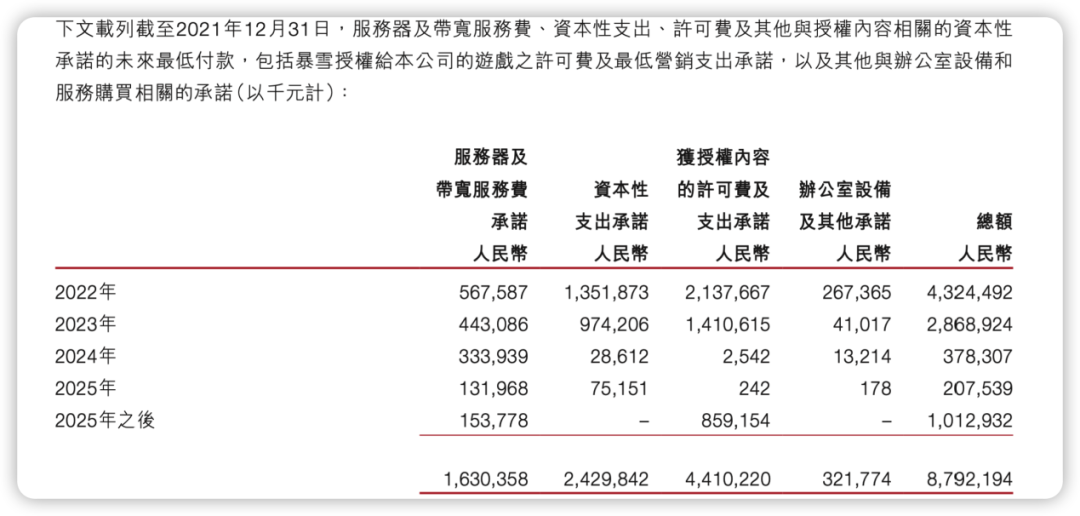 下文載列截至2021年12月31日，服務器及帶寬服務費、資本性支出、許可費及其他與授權內容相關的資本性承諾的未來最低付款，包括暴雪授權給本公司的遊戲之許可費及最低營銷支出承諾，以及其他與辦公室設備和服務購買相關的承諾（以千元計）：

| | 服務器及帶寬服務費承諾 人民幣 | 資本性支出承諾 人民幣 | 獲授權內容的許可費及支出承諾 人民幣 | 辦公室設備及其他承諾 人民幣 | 總額 人民幣 |
|---|---|---|---|---|---|
| 2022年 | 567,587 | 1,351,873 | 2,137,667 | 267,365 | 4,324,492 |
| 2023年 | 443,086 | 974,206 | 1,410,615 | 41,017 | 2,868,924 |
| 2024年 | 333,939 | 28,612 | 2,542 | 13,214 | 378,307 |
| 2025年 | 131,968 | 75,151 | 242 | 178 | 207,539 |
| 2025年之後 | 153,778 | – | 859,154 | – | 1,012,932 |
| | 1,630,358 | 2,429,842 | 4,410,220 | 321,774 | 8,792,194 |